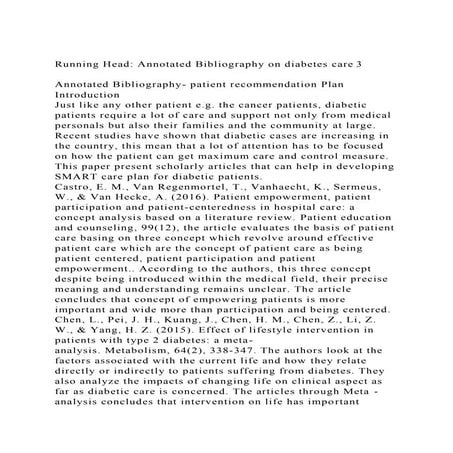 Running Head: Annotated Bibliography on diabetes care 3

Annotated Bibliography- patient recommendation Plan
Introduction
Just like any other patient e.g. the cancer patients, diabetic patients require a lot of care and support not only from medical personals but also their families and the community at large. Recent studies have shown that diabetic cases are increasing in the country, this mean that a lot of attention has to be focused on how the patient can get maximum care and control measure. This paper present scholarly articles that can help in developing SMART care plan for diabetic patients.
Castro, E. M., Van Regenmortel, T., Vanhaecht, K., Sermeus, W., & Van Hecke, A. (2016). Patient empowerment, patient participation and patient-centeredness in hospital care: a concept analysis based on a literature review. Patient education and counseling, 99(12), the article evaluates the basis of patient care basing on three concept which revolve around effective patient care which are the concept of patient care as being patient centered, patient participation and patient empowerment.. According to the authors, this three concept despite being introduced within the medical field, their precise meaning and understanding remains unclear. The article concludes that concept of empowering patients is more important and wide more than participation and being centered.
Chen, L., Pei, J. H., Kuang, J., Chen, H. M., Chen, Z., Li, Z. W., & Yang, H. Z. (2015). Effect of lifestyle intervention in patients with type 2 diabetes: a meta-analysis. Metabolism, 64(2), 338-347. The authors look at the factors associated with the current life and how they relate directly or indirectly to patients suffering from diabetes. They also analyze the impacts of changing life on clinical aspect as far as diabetic care is concerned. The articles through Meta - analysis concludes that intervention on life has important